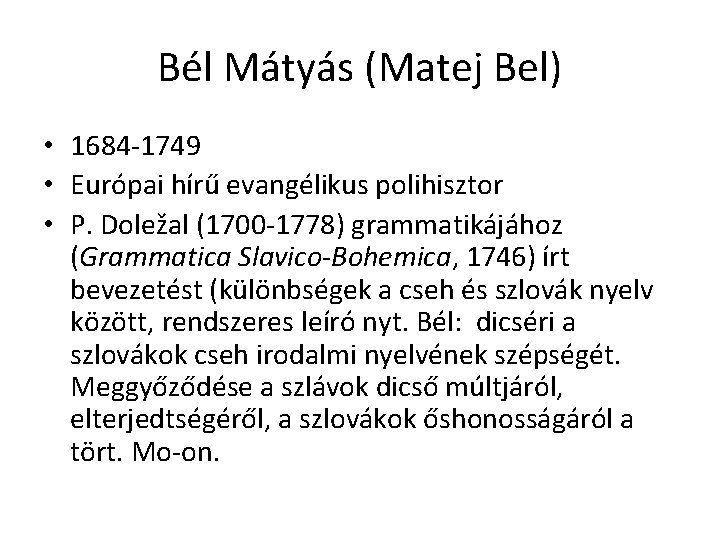 Bél Mátyás (Matej Bel)

• 1684-1749
• Európai hírű evangélikus polihisztor
• P. Doležal (1700-1778) grammatikájához (Grammatica Slavico-Bohemica, 1746) írt bevezetést (különbségek a cseh és szlovák nyelv között, rendszeres leíró nyt. Bél: dicséri a szlovákok cseh irodalmi nyelvének szépségét. Meggyőződése a szlávok dicső múltjáról, elterjedtségéről, a szlovákok őshonosságáról a tört. Mo-on.